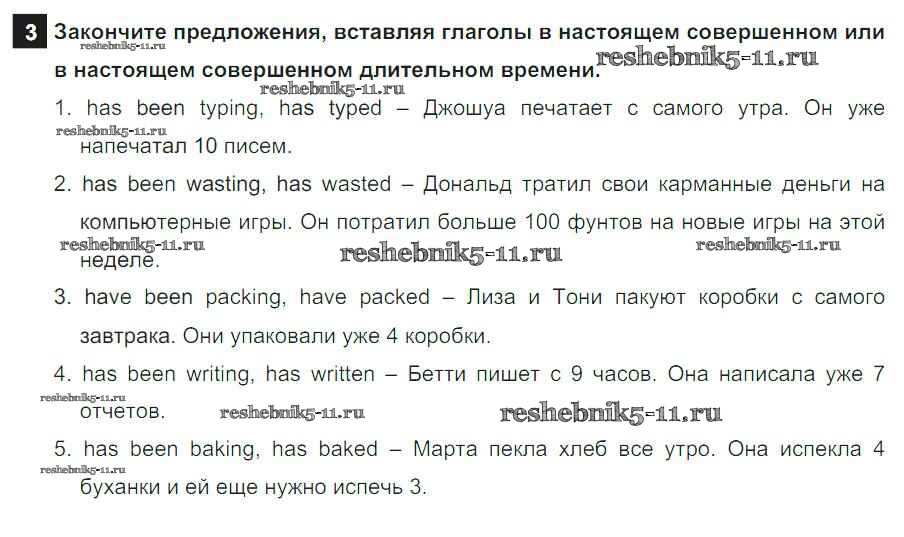 3 Закончите предложения, вставляя глаголы в настоящем совершенном или в настоящем совершенном длительном времени.

1. has been typing, has typed – Джошуа печатает с самого утра. Он уже напечатал 10 писем.

2. has been wasting, has wasted – Дональд тратил свои карманные деньги на компьютерные игры. Он потратил больше 100 фунтов на новые игры на этой неделе.

3. have been packing, have packed – Лиза и Тони пакуют коробки с самого завтрака. Они упаковали уже 4 коробки.

4. has been writing, has written – Бетти пишет с 9 часов. Она написала уже 7 отчетов.

5. has been baking, has baked – Марта пекла хлеб все утро. Она испекла 4 буханки и ей еще нужно испечь 3.

reshebnik5-11.ru